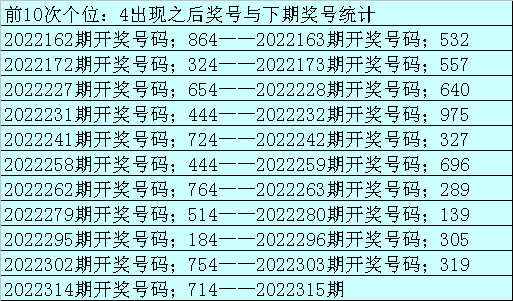 前10次个位：4出现之后奖号与下期奖号统计

2022162期开奖号码；864——2022163期开奖号码；532

2022172期开奖号码；324——2022173期开奖号码；557

2022227期开奖号码；654——2022228期开奖号码；640

2022231期开奖号码；444——2022232期开奖号码；975

2022241期开奖号码；724——2022242期开奖号码；327

2022258期开奖号码；444——2022259期开奖号码；696

2022262期开奖号码；764——2022263期开奖号码；289

2022279期开奖号码；514——2022280期开奖号码；139

2022295期开奖号码；184——2022296期开奖号码；305

2022302期开奖号码；754——2022303期开奖号码；319

2022314期开奖号码；714——2022315期